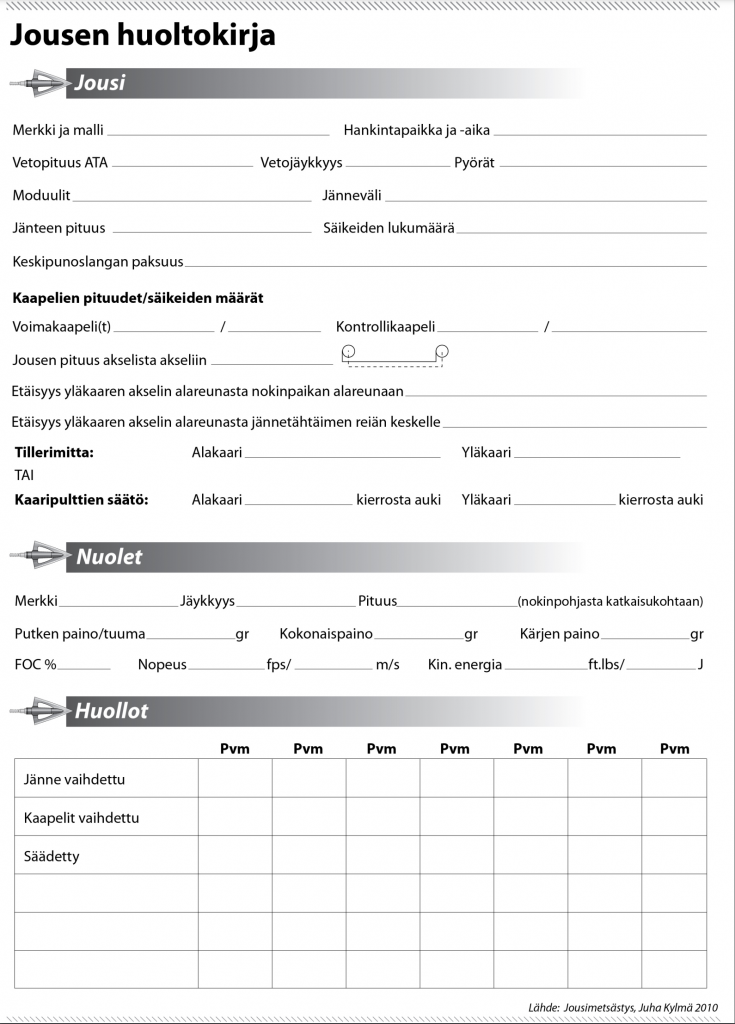 Jousen huoltokirja

Jousi

Merkki ja malli ______ Hankintapaikka ja -aika ______

Vetopituus ATA ______ Vetojäykkyys ______ Pyörät ______

Moduulit ______ Jänneväli ______

Jänteen pituus ______ Säikeiden lukumäärä ______

Keskipunoslangan paksuus ______

Kaapelien pituudet/säikeiden määrät

Voimakaapeli(t) ______ / ______ Kontrollikaapeli ______ / ______

Jousen pituus akselista akseliin ______

Etäisyys yläkaaren akselin alareunasta nokinpaikan alareunaan ______

Etäisyys yläkaaren akselin alareunasta jännetähtäimen reiän keskelle ______

Tillerimitta: Alakaari ______ Yläkaari ______

TAI

Kaaripulttien säätö: Alakaari ______ kierrosta auki Yläkaari ______ kierrosta auki

Nuolet

Merkki ______ Jäykkyys ______ Pituus ______ (nokinpohjasta katkaisukohtaan)

Putken paino/tuuma ______ gr Kokonaispaino ______ gr Kärjen paino ______ gr

FOC % ______ Nopeus ______ fps/ ______ m/s Kin. energia ______ ft.lbs/ ______ J

Huollot

| | Pvm | Pvm | Pvm | Pvm | Pvm | Pvm | Pvm |
|---|---|---|---|---|---|---|---|
| Jänne vaihdettu | | | | | | | |
| Kaapelit vaihdettu | | | | | | | |
| Säädetty | | | | | | | |
| | | | | | | | |
| | | | | | | | |
| | | | | | | | |

Lähde: Jousimetsästys, Juha Kylmä 2010